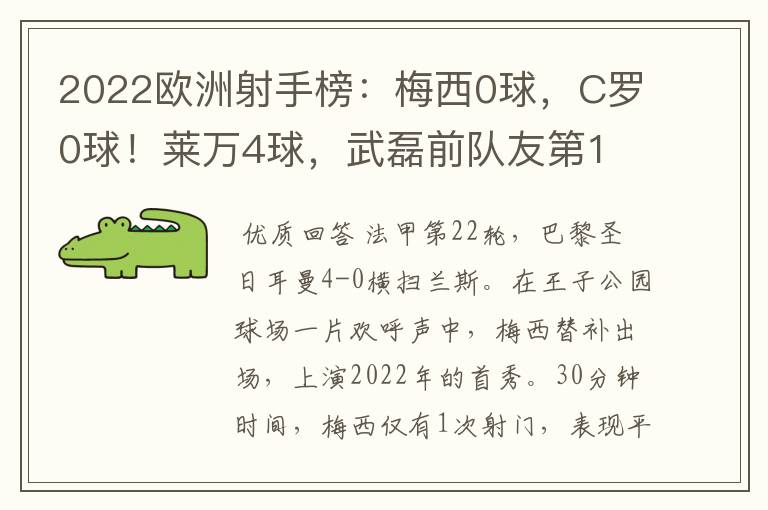 2022欧洲射手榜：梅西0球，C罗0球！莱万4球，武磊前队友第1

优质回答 法甲第22轮，巴黎圣日耳曼4-0横扫兰斯。在王子公园球场一片欢呼声中，梅西替补出场，上演2022年的首秀。30分钟时间，梅西仅有1次射门，表现平